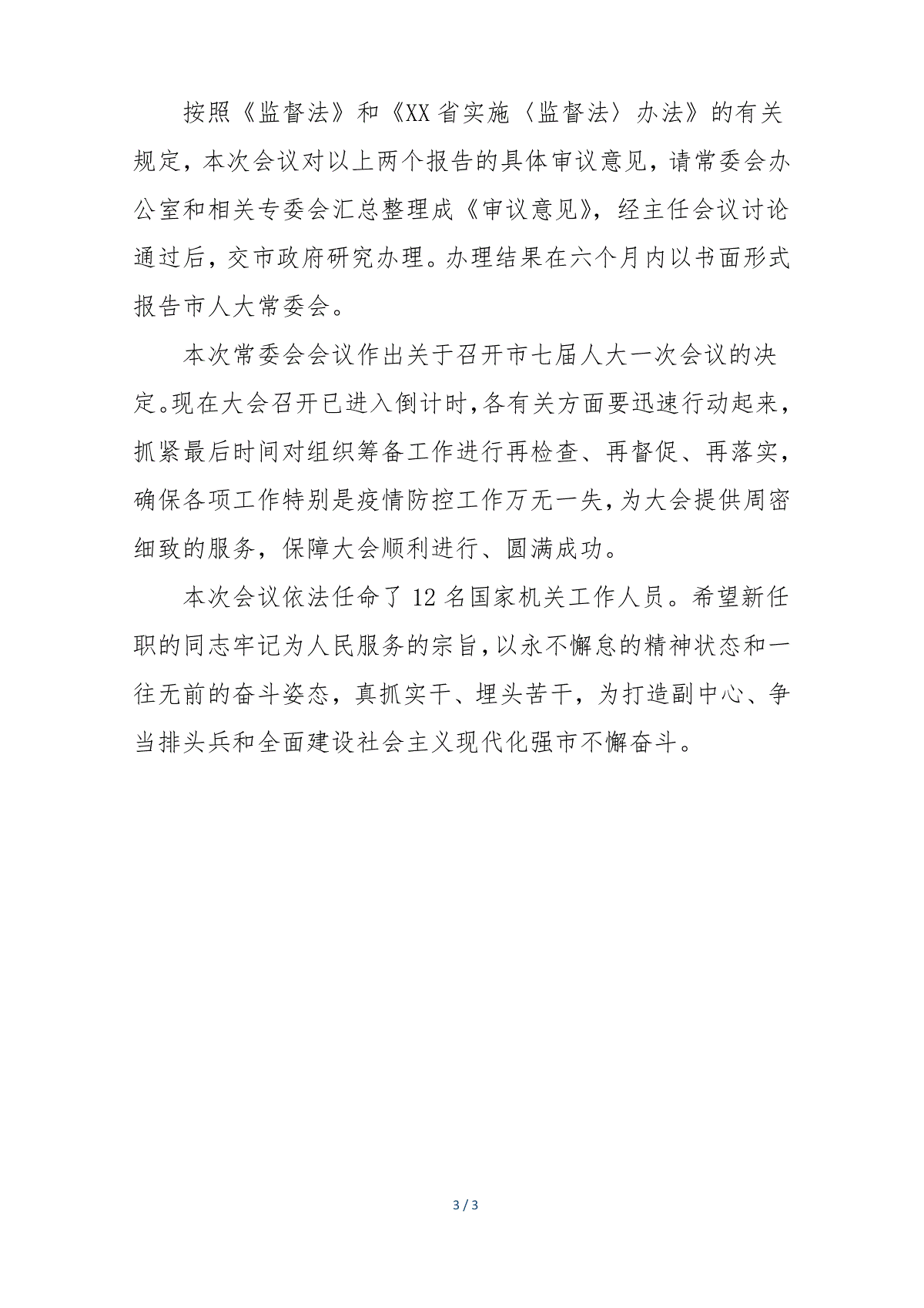 按照《监督法》和《XX省实施〈监督法〉办法》的有关规定，本次会议对以上两个报告的具体审议意见，请常委会办公室和相关专委会汇总整理成《审议意见》，经主任会议讨论通过后，交市政府研究办理。办理结果在六个月内以书面形式报告市人大常委会。

本次常委会会议作出关于召开市七届人大一次会议的决定。现在大会召开已进入倒计时，各有关方面要迅速行动起来，抓紧最后时间对组织筹备工作进行再检查、再督促、再落实，确保各项工作特别是疫情防控工作万无一失，为大会提供周密细致的服务，保障大会顺利进行、圆满成功。

本次会议依法任命了12名国家机关工作人员。希望新任职的同志牢记为人民服务的宗旨，以永不懈怠的精神状态和一往无前的奋斗姿态，真抓实干、埋头苦干，为打造副中心、争当排头兵和全面建设社会主义现代化强市不懈奋斗。

3 / 3